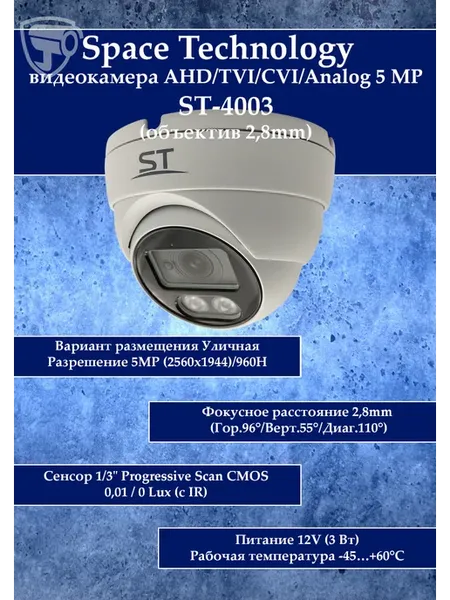 Space Technology
видеокамера AHD/TVI/CVI/Analog 5 MP
ST-4003
(объектив 2,8mm)

ST

Вариант размещения Уличная
Разрешение 5MP (2560x1944)/960H

Фокусное расстояние 2,8mm
(Гор.96°/Верт.55°/Диаг.110°)

Сенсор 1/3" Progressive Scan CMOS
0,01 / 0 Lux (с IR)

Питание 12V (3 Вт)
Рабочая температура -45…+60°C